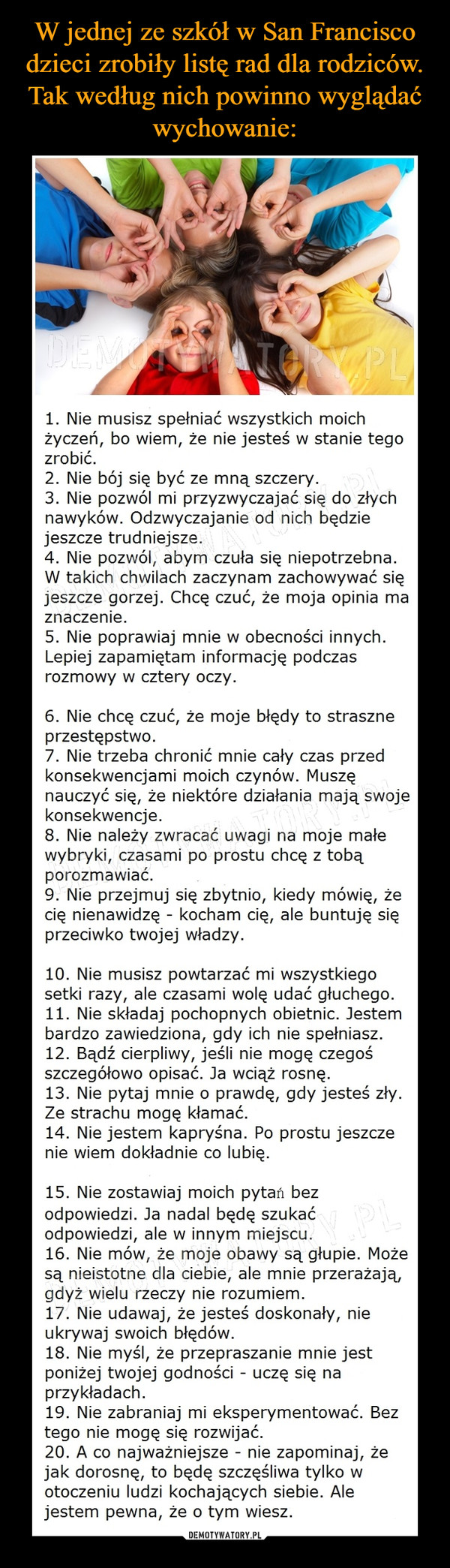 W jednej ze szkół w San Francisco dzieci zrobiły listę rad dla rodziców. Tak według nich powinno wyglądać wychowanie:

DEMOTYWATORY.PL

1. Nie musisz spełniać wszystkich moich życzeń, bo wiem, że nie jesteś w stanie tego zrobić.
2. Nie bój się być ze mną szczery.
3. Nie pozwól mi przyzwyczajać się do złych nawyków. Odzwyczajanie od nich będzie jeszcze trudniejsze.
4. Nie pozwól, abym czuła się niepotrzebna. W takich chwilach zaczynam zachowywać się jeszcze gorzej. Chcę czuć, że moja opinia ma znaczenie.
5. Nie poprawiaj mnie w obecności innych. Lepiej zapamiętam informację podczas rozmowy w cztery oczy.

6. Nie chcę czuć, że moje błędy to straszne przestępstwo.
7. Nie trzeba chronić mnie cały czas przed konsekwencjami moich czynów. Muszę nauczyć się, że niektóre działania mają swoje konsekwencje.
8. Nie należy zwracać uwagi na moje małe wybryki, czasami po prostu chcę z tobą porozmawiać.
9. Nie przejmuj się zbytnio, kiedy mówię, że cię nienawidzę - kocham cię, ale buntuję się przeciwko twojej władzy.

10. Nie musisz powtarzać mi wszystkiego setki razy, ale czasami wolę udać głuchego.
11. Nie składaj pochopnych obietnic. Jestem bardzo zawiedziona, gdy ich nie spełniasz.
12. Bądź cierpliwy, jeśli nie mogę czegoś szczegółowo opisać. Ja wciąż rosnę.
13. Nie pytaj mnie o prawdę, gdy jesteś zły. Ze strachu mogę kłamać.
14. Nie jestem kapryśna. Po prostu jeszcze nie wiem dokładnie co lubię.

15. Nie zostawiaj moich pytań bez odpowiedzi. Ja nadal będę szukać odpowiedzi, ale w innym miejscu.
16. Nie mów, że moje obawy są głupie. Może są nieistotne dla ciebie, ale mnie przerażają, gdyż wielu rzeczy nie rozumiem.
17. Nie udawaj, że jesteś doskonały, nie ukrywaj swoich błędów.
18. Nie myśl, że przepraszanie mnie jest poniżej twojej godności - uczę się na przykładach.
19. Nie zabraniaj mi eksperymentować. Bez tego nie mogę się rozwijać.
20. A co najważniejsze - nie zapominaj, że jak dorosnę, to będę szczęśliwa tylko w otoczeniu ludzi kochających siebie. Ale jestem pewna, że o tym wiesz.

DEMOTYWATORY.PL